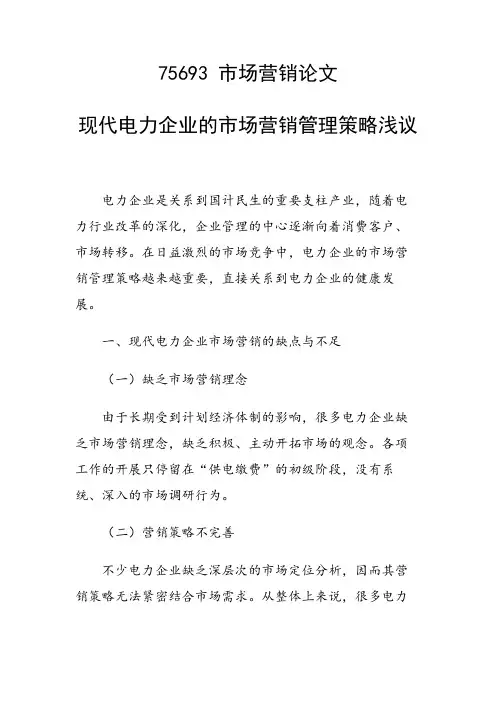 75693 市场营销论文

现代电力企业的市场营销管理策略浅议

电力企业是关系到国计民生的重要支柱产业，随着电力行业改革的深化，企业管理的中心逐渐向着消费客户、市场转移。在日益激烈的市场竞争中，电力企业的市场营销管理策略越来越重要，直接关系到电力企业的健康发展。

一、现代电力企业市场营销的缺点与不足

（一）缺乏市场营销理念

由于长期受到计划经济体制的影响，很多电力企业缺乏市场营销理念，缺乏积极、主动开拓市场的观念。各项工作的开展只停留在“供电缴费”的初级阶段，没有系统、深入的市场调研行为。

（二）营销策略不完善

不少电力企业缺乏深层次的市场定位分析，因而其营销策略无法紧密结合市场需求。从整体上来说，很多电力